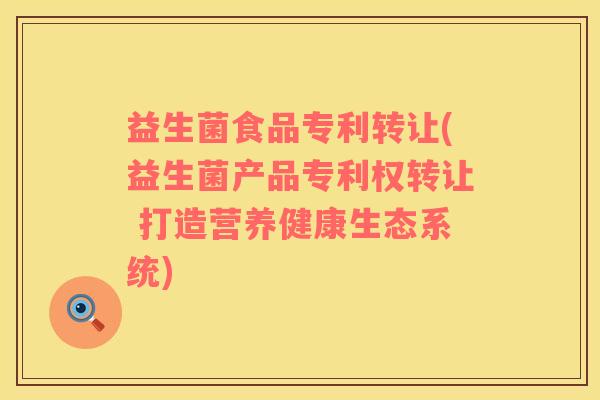 益生菌食品专利转让(益生菌产品专利权转让 打造营养健康生态系统)